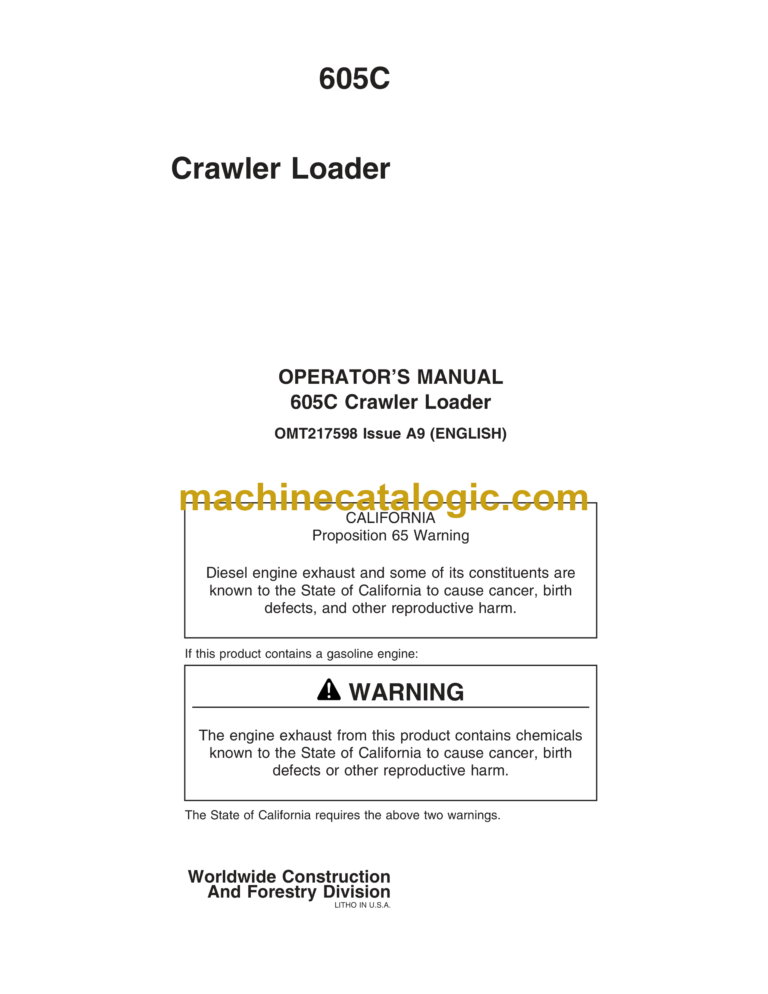 605C

Crawler Loader

OPERATOR'S MANUAL
605C Crawler Loader

OMT217598 Issue A9 (ENGLISH)

machinecatalogic.com

CALIFORNIA
Proposition 65 Warning

Diesel engine exhaust and some of its constituents are known to the State of California to cause cancer, birth defects, and other reproductive harm.

If this product contains a gasoline engine:

WARNING

The engine exhaust from this product contains chemicals known to the State of California to cause cancer, birth defects or other reproductive harm.

The State of California requires the above two warnings.

Worldwide Construction
And Forestry Division
LITHO IN U.S.A.